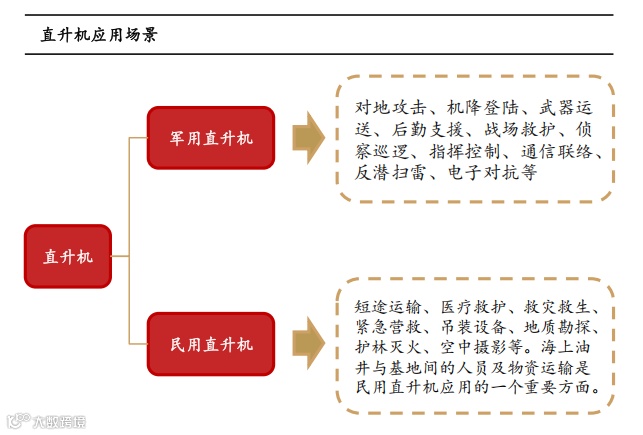 直升机应用场景

直升机

军用直升机

对地攻击、机降登陆、武器运送、后勤支援、战场救护、侦察巡逻、指挥控制、通信联络、反潜扫雷、电子对抗等

民用直升机

短途运输、医疗救护、救灾救生、紧急营救、吊装设备、地质勘探、护林灭火、空中摄影等。海上油井与基地间的人员及物资运输是民用直升机应用的一个重要方面。

大数跨境